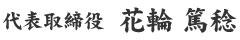 代表取締役　花輪 篤稔